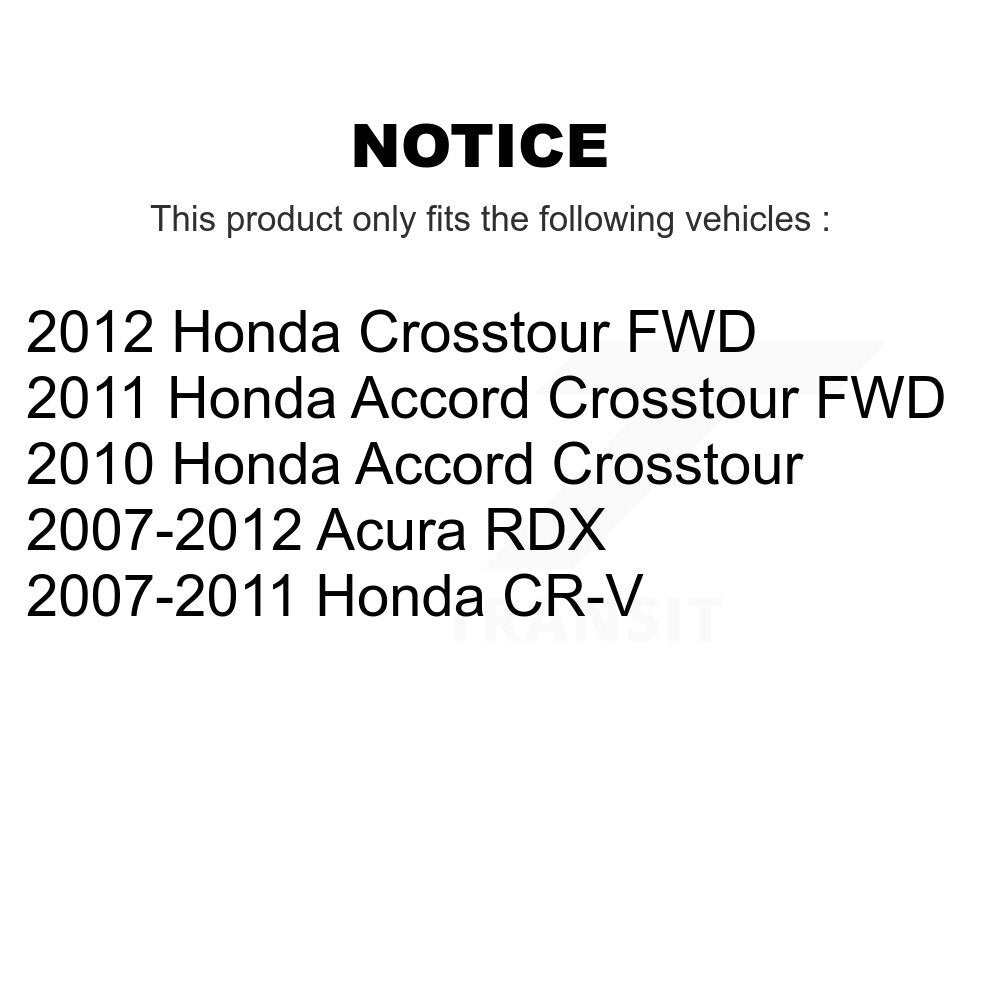 NOTICE

This product only fits the following vehicles :

2012 Honda Crosstour FWD
2011 Honda Accord Crosstour FWD
2010 Honda Accord Crosstour
2007-2012 Acura RDX
2007-2011 Honda CR-V

TRANSIT